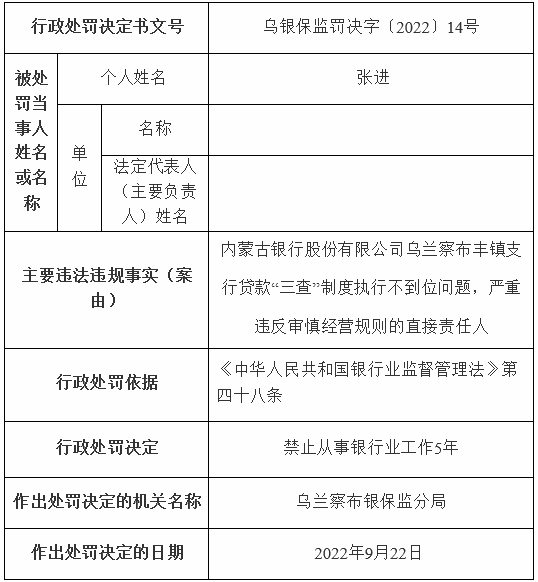 | 行政处罚决定书文号 | | | 乌银保监罚决字〔2022〕14号 |
|---|---|---|---|
| 被处罚当事人姓名或名称 | 个人姓名 | | 张进 |
| | 单位 | 名称 | |
| | | 法定代表人（主要负责人）姓名 | |
| 主要违法违规事实（案由） | | | 内蒙古银行股份有限公司乌兰察布丰镇支行贷款“三查”制度执行不到位问题，严重违反审慎经营规则的直接责任人 |
| 行政处罚依据 | | | 《中华人民共和国银行业监督管理法》第四十八条 |
| 行政处罚决定 | | | 禁止从事银行业工作5年 |
| 作出处罚决定的机关名称 | | | 乌兰察布银保监分局 |
| 作出处罚决定的日期 | | | 2022年9月22日 |